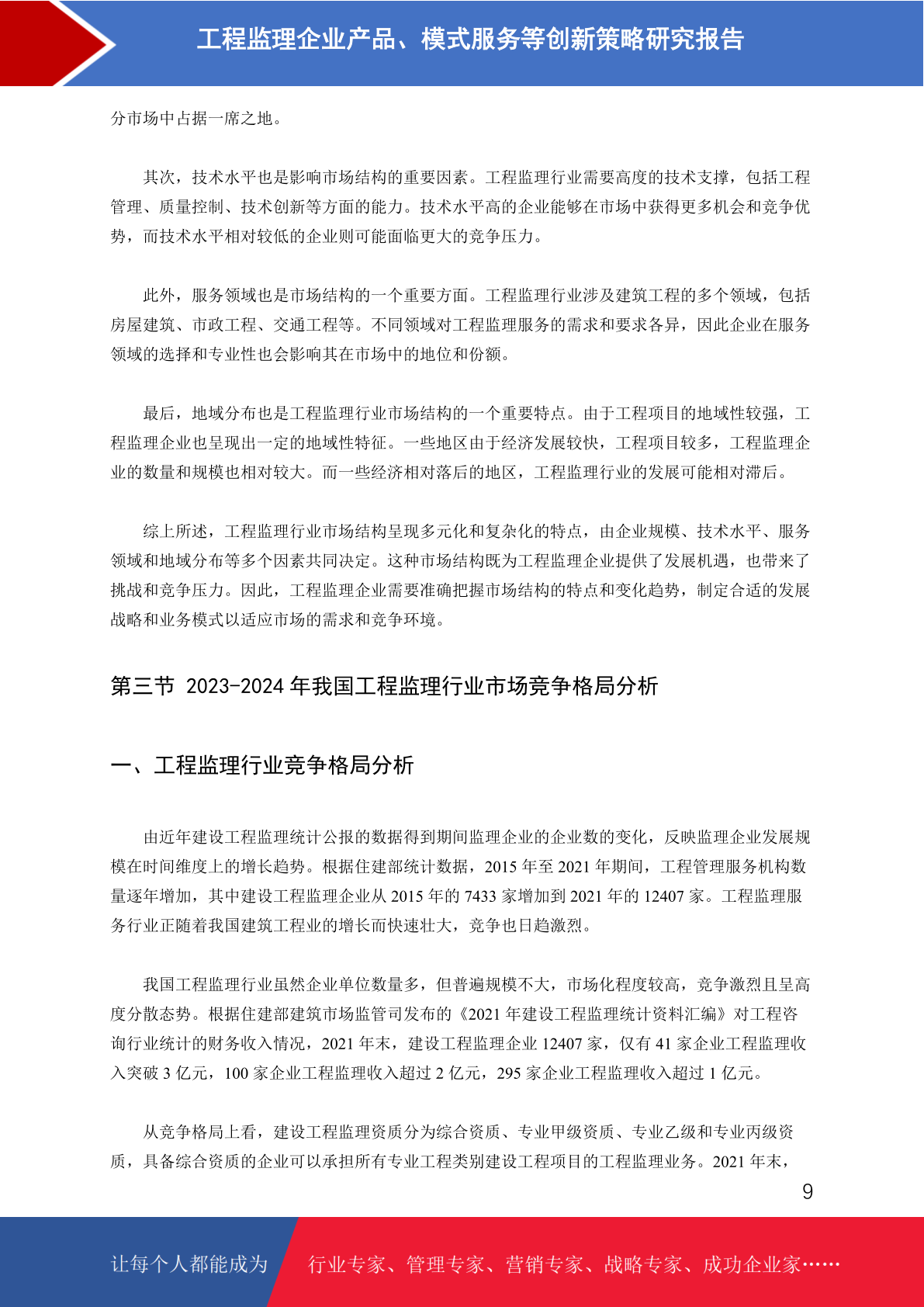 工程监理企业产品、模式服务等创新策略研究报告

分市场中占据一席之地。

其次，技术水平也是影响市场结构的重要因素。工程监理行业需要高度的技术支撑，包括工程管理、质量控制、技术创新等方面的能力。技术水平高的企业能够在市场中获得更多机会和竞争优势，而技术水平相对较低的企业则可能面临更大的竞争压力。

此外，服务领域也是市场结构的一个重要方面。工程监理行业涉及建筑工程的多个领域，包括房屋建筑、市政工程、交通工程等。不同领域对工程监理服务的需求和要求各异，因此企业在服务领域的选择和专业性也会影响其在市场中的地位和份额。

最后，地域分布也是工程监理行业市场结构的一个重要特点。由于工程项目的地域性较强，工程监理企业也呈现出一定的地域性特征。一些地区由于经济发展较快，工程项目较多，工程监理企业的数量和规模也相对较大。而一些经济相对落后的地区，工程监理行业的发展可能相对滞后。

综上所述，工程监理行业市场结构呈现多元化和复杂化的特点，由企业规模、技术水平、服务领域和地域分布等多个因素共同决定。这种市场结构既为工程监理企业提供了发展机遇，也带来了挑战和竞争压力。因此，工程监理企业需要准确把握市场结构的特点和变化趋势，制定合适的发展战略和业务模式以适应市场的需求和竞争环境。

第三节 2023-2024 年我国工程监理行业市场竞争格局分析

一、工程监理行业竞争格局分析

由近年建设工程监理统计公报的数据得到期间监理企业的企业数的变化，反映监理企业发展规模在时间维度上的增长趋势。根据住建部统计数据，2015 年至 2021 年期间，工程管理服务机构数量逐年增加，其中建设工程监理企业从 2015 年的 7433 家增加到 2021 年的 12407 家。工程监理服务行业正随着我国建筑工程业的增长而快速壮大，竞争也日趋激烈。

我国工程监理行业虽然企业单位数量多，但普遍规模不大，市场化程度较高，竞争激烈且呈高度分散态势。根据住建部建筑市场监管司发布的《2021 年建设工程监理统计资料汇编》对工程咨询行业统计的财务收入情况，2021 年末，建设工程监理企业 12407 家，仅有 41 家企业工程监理收入突破 3 亿元，100 家企业工程监理收入超过 2 亿元，295 家企业工程监理收入超过 1 亿元。

从竞争格局上看，建设工程监理资质分为综合资质、专业甲级资质、专业乙级和专业丙级资质，具备综合资质的企业可以承担所有专业工程类别建设工程项目的工程监理业务。2021 年末，

9

让每个人都能成为 行业专家、管理专家、营销专家、战略专家、成功企业家……